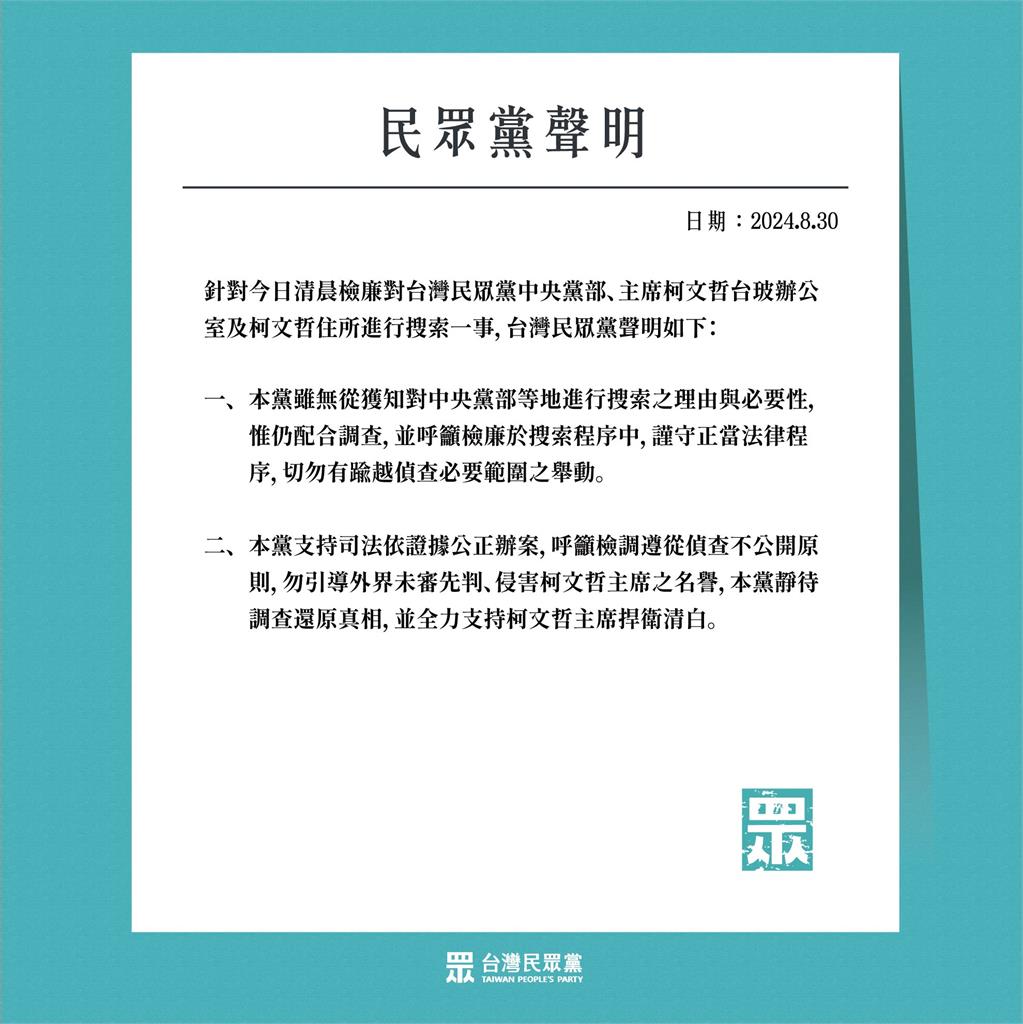 民眾黨聲明

日期：2024.8.30

針對今日清晨檢廉對台灣民眾黨中央黨部、主席柯文哲台玻辦公室及柯文哲住所進行搜索一事, 台灣民眾黨聲明如下：

一、本黨雖無從獲知對中央黨部等地進行搜索之理由與必要性, 惟仍配合調查, 並呼籲檢廉於搜索程序中, 謹守正當法律程序, 切勿有踰越偵查必要範圍之舉動。

二、本黨支持司法依證據公正辦案, 呼籲檢調遵從偵查不公開原則, 勿引導外界未審先判、侵害柯文哲主席之名譽, 本黨靜待調查還原真相, 並全力支持柯文哲主席捍衛清白。

眾

眾 台灣民眾黨
TAIWAN PEOPLE'S PARTY